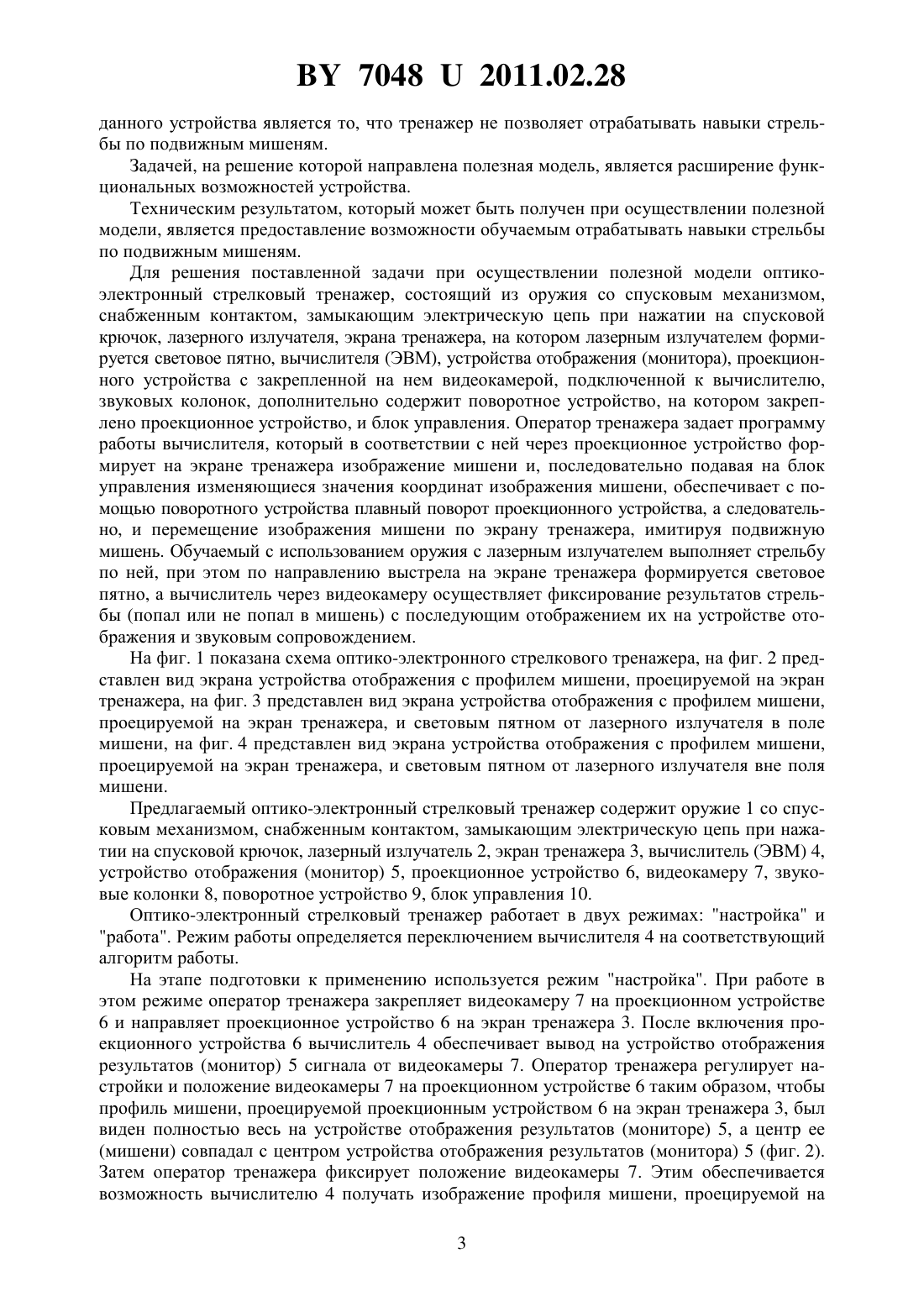 BY 7048 U 2011.02.28

данного устройства является то, что тренажер не позволяет отрабатывать навыки стрельбы по подвижным мишеням.

Задачей, на решение которой направлена полезная модель, является расширение функциональных возможностей устройства.

Техническим результатом, который может быть получен при осуществлении полезной модели, является предоставление возможности обучаемым отрабатывать навыки стрельбы по подвижным мишеням.

Для решения поставленной задачи при осуществлении полезной модели оптико-электронный стрелковый тренажер, состоящий из оружия со спусковым механизмом, снабженным контактом, замыкающим электрическую цепь при нажатии на спусковой крючок, лазерного излучателя, экрана тренажера, на котором лазерным излучателем формируется световое пятно, вычислителя (ЭВМ), устройства отображения (монитора), проекционного устройства с закрепленной на нем видеокамерой, подключенной к вычислителю, звуковых колонок, дополнительно содержит поворотное устройство, на котором закреплено проекционное устройство, и блок управления. Оператор тренажера задает программу работы вычислителя, который в соответствии с ней через проекционное устройство формирует на экране тренажера изображение мишени и, последовательно подавая на блок управления изменяющиеся значения координат изображения мишени, обеспечивает с помощью поворотного устройства плавный поворот проекционного устройства, а следовательно, и перемещение изображения мишени по экрану тренажера, имитируя подвижную мишень. Обучаемый с использованием оружия с лазерным излучателем выполняет стрельбу по ней, при этом по направлению выстрела на экране тренажера формируется световое пятно, а вычислитель через видеокамеру осуществляет фиксирование результатов стрельбы (попал или не попал в мишень) с последующим отображением их на устройстве отображения и звуковым сопровождением.

На фиг. 1 показана схема оптико-электронного стрелкового тренажера, на фиг. 2 представлен вид экрана устройства отображения с профилем мишени, проецируемой на экран тренажера, на фиг. 3 представлен вид экрана устройства отображения с профилем мишени, проецируемой на экран тренажера, и световым пятном от лазерного излучателя в поле мишени, на фиг. 4 представлен вид экрана устройства отображения с профилем мишени, проецируемой на экран тренажера, и световым пятном от лазерного излучателя вне поля мишени.

Предлагаемый оптико-электронный стрелковый тренажер содержит оружие 1 со спусковым механизмом, снабженным контактом, замыкающим электрическую цепь при нажатии на спусковой крючок, лазерный излучатель 2, экран тренажера 3, вычислитель (ЭВМ) 4, устройство отображения (монитор) 5, проекционное устройство 6, видеокамеру 7, звуковые колонки 8, поворотное устройство 9, блок управления 10.

Оптико-электронный стрелковый тренажер работает в двух режимах: "настройка" и "работа". Режим работы определяется переключением вычислителя 4 на соответствующий алгоритм работы.

На этапе подготовки к применению используется режим "настройка". При работе в этом режиме оператор тренажера закрепляет видеокамеру 7 на проекционном устройстве 6 и направляет проекционное устройство 6 на экран тренажера 3. После включения проекционного устройства 6 вычислитель 4 обеспечивает вывод на устройство отображения результатов (монитор) 5 сигнала от видеокамеры 7. Оператор тренажера регулирует настройки и положение видеокамеры 7 на проекционном устройстве 6 таким образом, чтобы профиль мишени, проецируемой проекционным устройством 6 на экран тренажера 3, был виден полностью весь на устройстве отображения результатов (мониторе) 5, а центр ее (мишени) совпадал с центром устройства отображения результатов (монитора) 5 (фиг. 2). Затем оператор тренажера фиксирует положение видеокамеры 7. Этим обеспечивается возможность вычислителю 4 получать изображение профиля мишени, проецируемой на

3